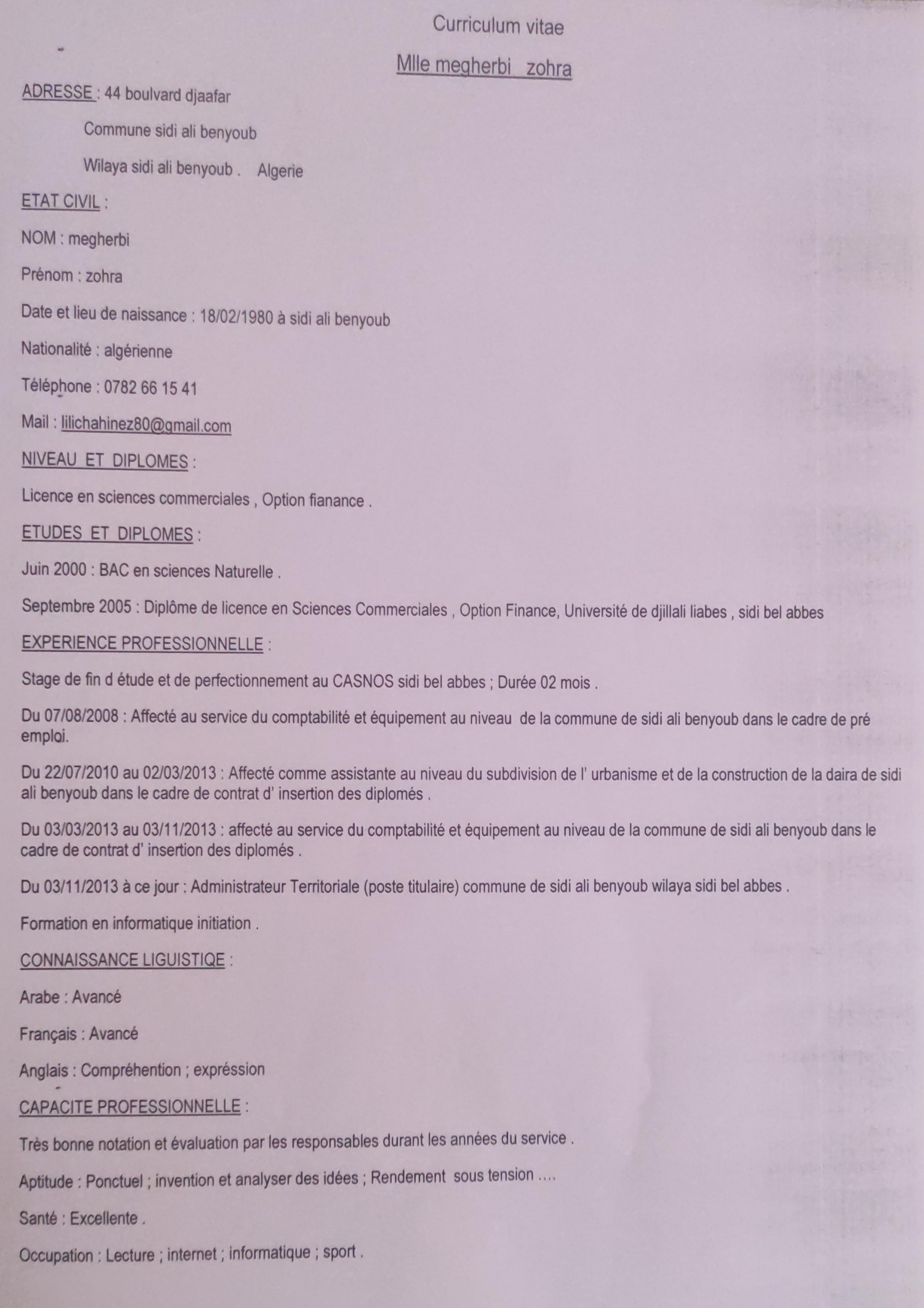 Curriculum vitae

Mlle megherbi zohra

ADRESSE : 44 boulvard djaafar

Commune sidi ali benyoub

Wilaya sidi ali benyoub . Algerie

ETAT CIVIL :

NOM : megherbi

Prénom : zohra

Date et lieu de naissance : 18/02/1980 à sidi ali benyoub

Nationalité : algérienne

Téléphone : 0782 66 15 41

Mail : lilichahinez80@gmail.com

NIVEAU ET DIPLOMES :

Licence en sciences commerciales , Option fianance .

ETUDES ET DIPLOMES :

Juin 2000 : BAC en sciences Naturelle .

Septembre 2005 : Diplôme de licence en Sciences Commerciales , Option Finance, Université de djillali liabes , sidi bel abbes

EXPERIENCE PROFESSIONNELLE :

Stage de fin d étude et de perfectionnement au CASNOS sidi bel abbes ; Durée 02 mois .

Du 07/08/2008 : Affecté au service du comptabilité et équipement au niveau de la commune de sidi ali benyoub dans le cadre de pré emploi.

Du 22/07/2010 au 02/03/2013 : Affecté comme assistante au niveau du subdivision de l' urbanisme et de la construction de la daira de sidi ali benyoub dans le cadre de contrat d' insertion des diplomés .

Du 03/03/2013 au 03/11/2013 : affecté au service du comptabilité et équipement au niveau de la commune de sidi ali benyoub dans le cadre de contrat d' insertion des diplomés .

Du 03/11/2013 à ce jour : Administrateur Territoriale (poste titulaire) commune de sidi ali benyoub wilaya sidi bel abbes .

Formation en informatique initiation .

CONNAISSANCE LIGUISTIQE :

Arabe : Avancé

Français : Avancé

Anglais : Compréhention ; expréssion

CAPACITE PROFESSIONNELLE :

Très bonne notation et évaluation par les responsables durant les années du service .

Aptitude : Ponctuel ; invention et analyser des idées ; Rendement sous tension ....

Santé : Excellente .

Occupation : Lecture ; internet ; informatique ; sport .